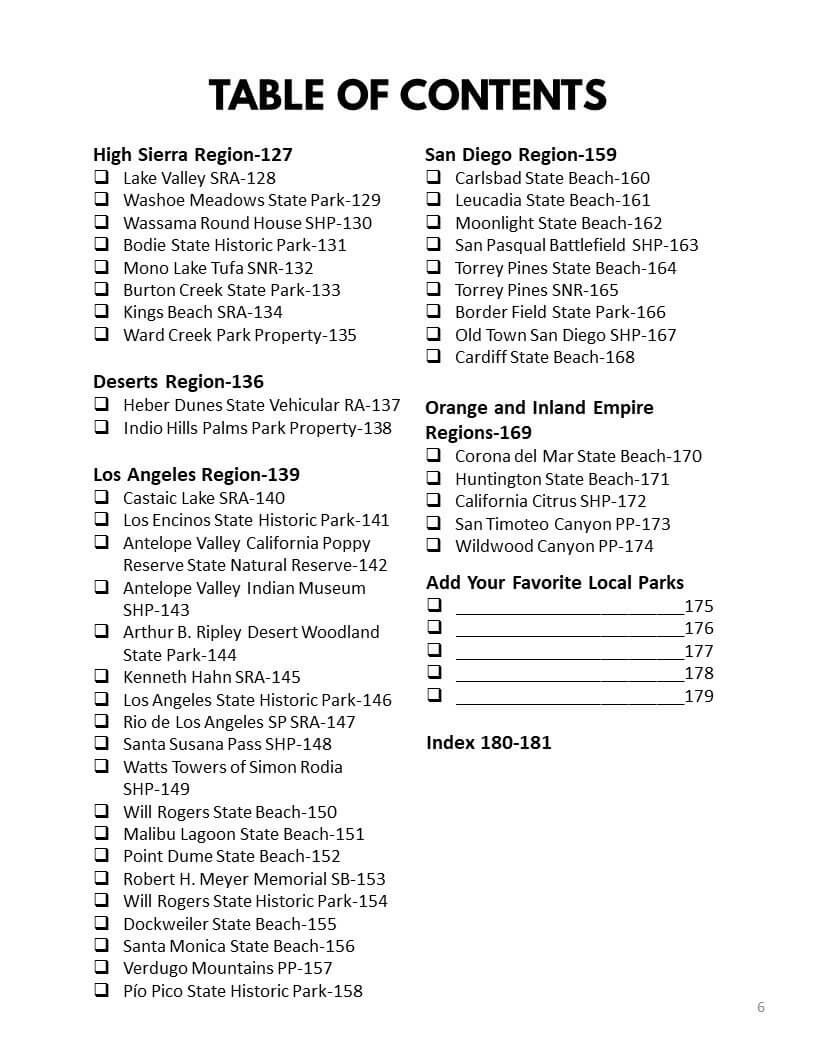 TABLE OF CONTENTS

High Sierra Region-127
❑ Lake Valley SRA-128
❑ Washoe Meadows State Park-129
❑ Wassama Round House SHP-130
❑ Bodie State Historic Park-131
❑ Mono Lake Tufa SNR-132
❑ Burton Creek State Park-133
❑ Kings Beach SRA-134
❑ Ward Creek Park Property-135

Deserts Region-136
❑ Heber Dunes State Vehicular RA-137
❑ Indio Hills Palms Park Property-138

Los Angeles Region-139
❑ Castaic Lake SRA-140
❑ Los Encinos State Historic Park-141
❑ Antelope Valley California Poppy Reserve State Natural Reserve-142
❑ Antelope Valley Indian Museum SHP-143
❑ Arthur B. Ripley Desert Woodland State Park-144
❑ Kenneth Hahn SRA-145
❑ Los Angeles State Historic Park-146
❑ Rio de Los Angeles SP SRA-147
❑ Santa Susana Pass SHP-148
❑ Watts Towers of Simon Rodia SHP-149
❑ Will Rogers State Beach-150
❑ Malibu Lagoon State Beach-151
❑ Point Dume State Beach-152
❑ Robert H. Meyer Memorial SB-153
❑ Will Rogers State Historic Park-154
❑ Dockweiler State Beach-155
❑ Santa Monica State Beach-156
❑ Verdugo Mountains PP-157
❑ Pío Pico State Historic Park-158

San Diego Region-159
❑ Carlsbad State Beach-160
❑ Leucadia State Beach-161
❑ Moonlight State Beach-162
❑ San Pasqual Battlefield SHP-163
❑ Torrey Pines State Beach-164
❑ Torrey Pines SNR-165
❑ Border Field State Park-166
❑ Old Town San Diego SHP-167
❑ Cardiff State Beach-168

Orange and Inland Empire Regions-169
❑ Corona del Mar State Beach-170
❑ Huntington State Beach-171
❑ California Citrus SHP-172
❑ San Timoteo Canyon PP-173
❑ Wildwood Canyon PP-174

Add Your Favorite Local Parks
❑ ________________________175
❑ ________________________176
❑ ________________________177
❑ ________________________178
❑ ________________________179

Index 180-181

6